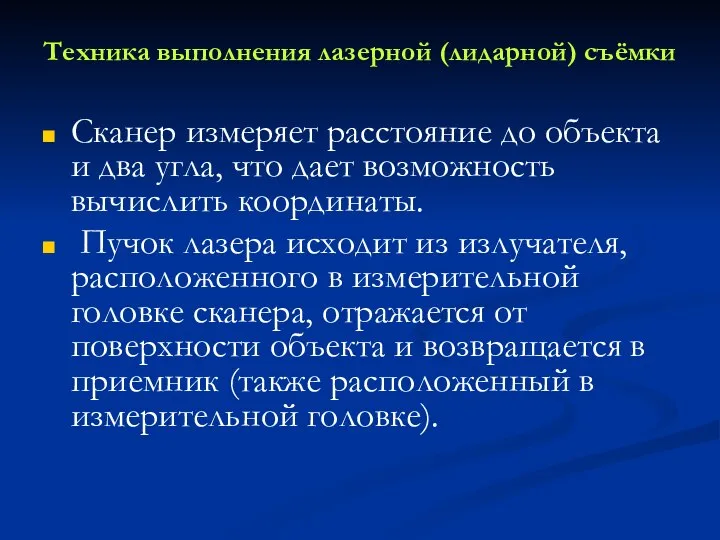 Техника выполнения лазерной (лидарной) съёмки

Сканер измеряет расстояние до объекта и два угла, что дает возможность вычислить координаты.

Пучок лазера исходит из излучателя, расположенного в измерительной головке сканера, отражается от поверхности объекта и возвращается в приемник (также расположенный в измерительной головке).